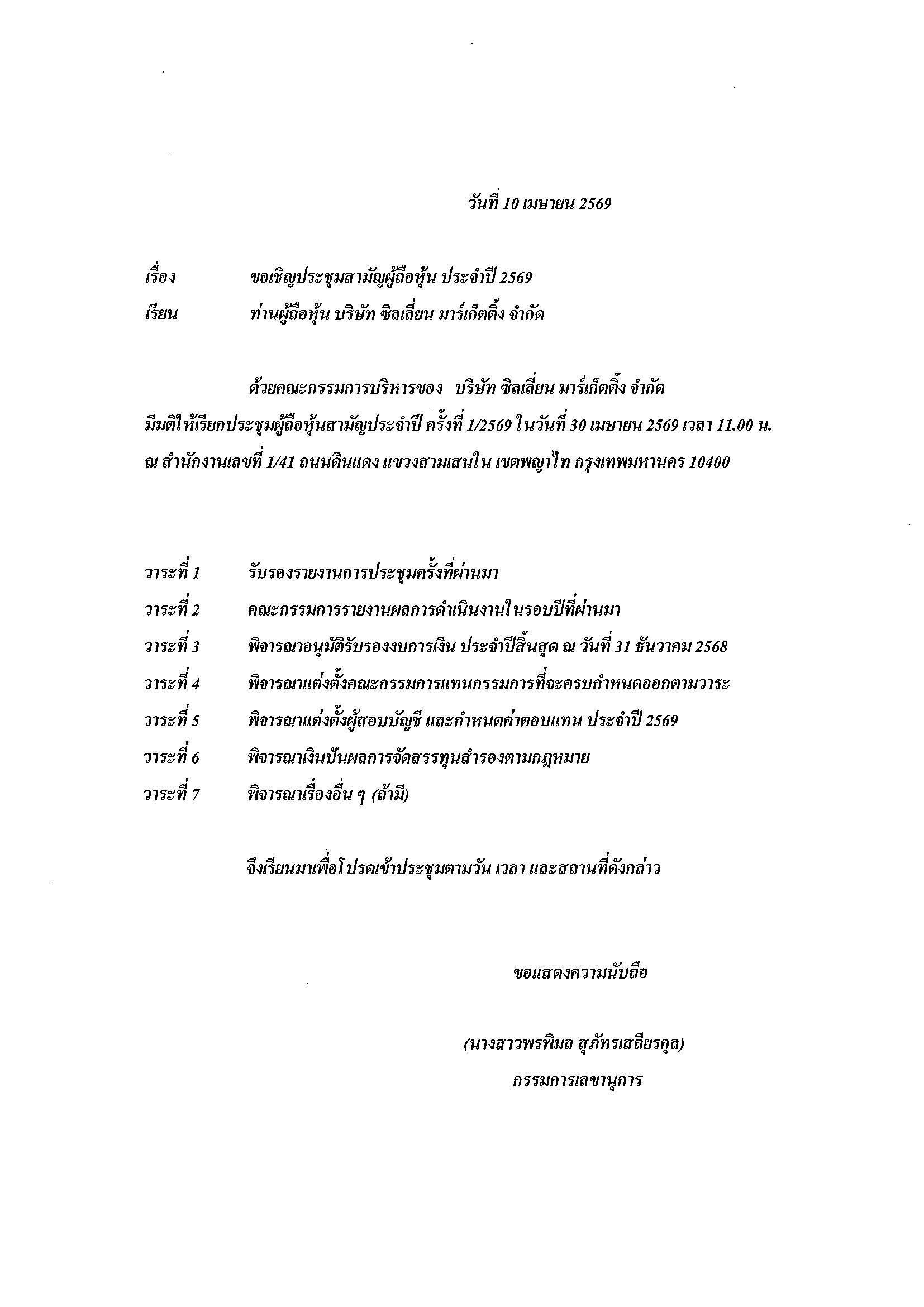 วันที่ 10 เมษายน 2569

เรื่อง ขอเชิญประชุมสามัญผู้ถือหุ้น ประจำปี 2569

เรียน ท่านผู้ถือหุ้น บริษัท ซิลเลี่ยน มาร์เก็ตติ้ง จำกัด

ด้วยคณะกรรมการบริหารของ บริษัท ซิลเลี่ยน มาร์เก็ตติ้ง จำกัด มีมติให้เรียกประชุมผู้ถือหุ้นสามัญประจำปี ครั้งที่ 1/2569 ในวันที่ 30 เมษายน 2569 เวลา 11.00 น. ณ สำนักงานเลขที่ 1/41 ถนนดินแดง แขวงสามเสนใน เขตพญาไท กรุงเทพมหานคร 10400

วาระที่ 1 รับรองรายงานการประชุมครั้งที่ผ่านมา

วาระที่ 2 คณะกรรมการรายงานผลการดำเนินงานในรอบปีที่ผ่านมา

วาระที่ 3 พิจารณาอนุมัติรับรองงบการเงิน ประจำปีสิ้นสุด ณ วันที่ 31 ธันวาคม 2568

วาระที่ 4 พิจารณาแต่งตั้งคณะกรรมการแทนกรรมการที่จะครบกำหนดออกตามวาระ

วาระที่ 5 พิจารณาแต่งตั้งผู้สอบบัญชี และกำหนดค่าตอบแทน ประจำปี 2569

วาระที่ 6 พิจารณาเงินปันผลการจัดสรรทุนสำรองตามกฎหมาย

วาระที่ 7 พิจารณาเรื่องอื่น ๆ (ถ้ามี)

จึงเรียนมาเพื่อโปรดเข้าประชุมตามวัน เวลา และสถานที่ดังกล่าว

ขอแสดงความนับถือ

(นางสาวพรพิมล สุภัทรเสถียรกุล)
กรรมการเลขานุการ